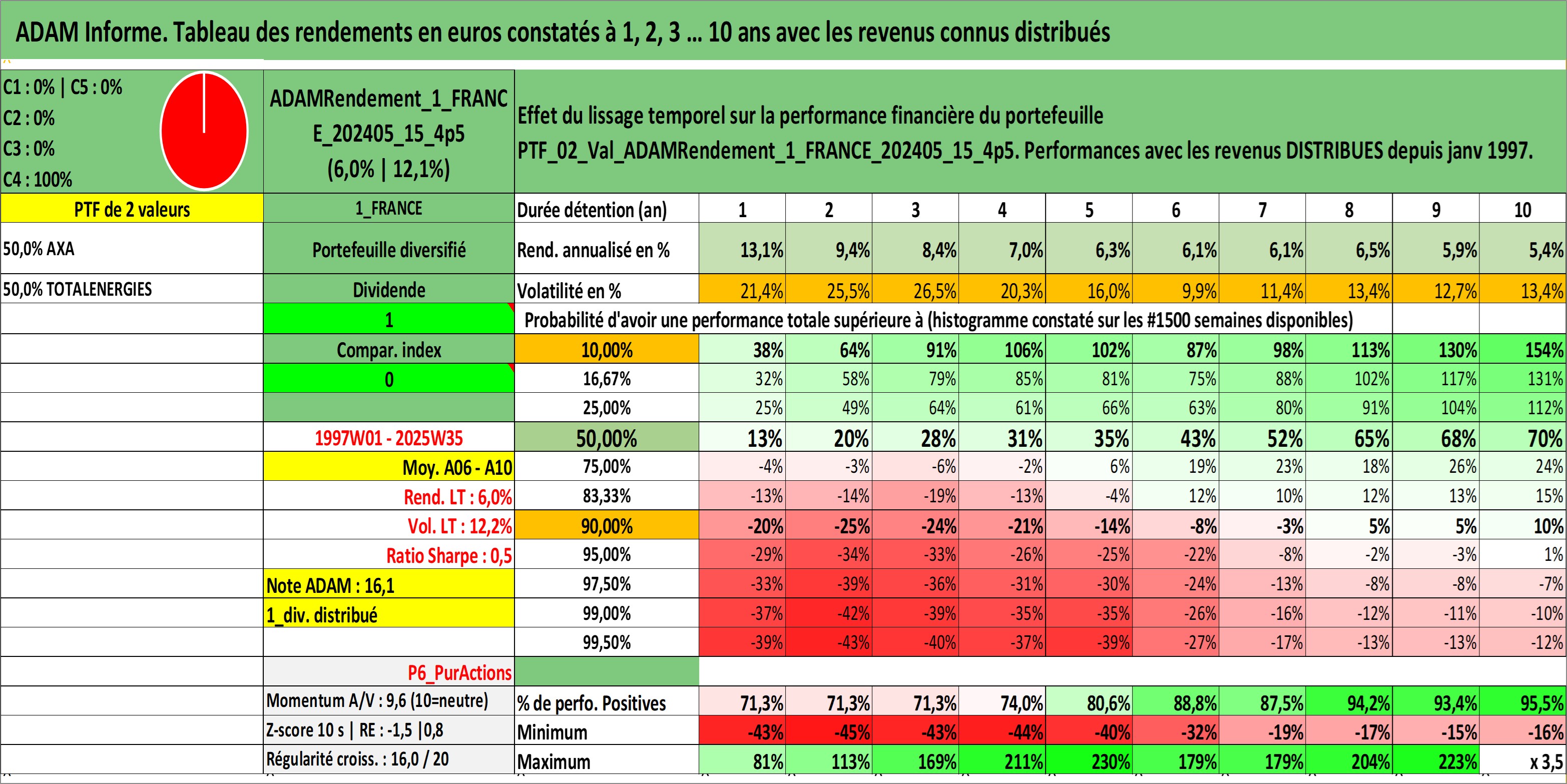 ADAM Informe. Tableau des rendements en euros constatés à 1, 2, 3 ... 10 ans avec les revenus connus distribués

C1 : 0% | C5 : 0%
C2 : 0%
C3 : 0%
C4 : 100%

ADAMRendement_1_FRANCE_202405_15_4p5 (6,0% | 12,1%)

Effet du lissage temporel sur la performance financière du portefeuille PTF_02_Val_ADAMRendement_1_FRANCE_202405_15_4p5. Performances avec les revenus DISTRIBUES depuis janv 1997.

| PTF de 2 valeurs | 1_FRANCE | Durée détention (an) | 1 | 2 | 3 | 4 | 5 | 6 | 7 | 8 | 9 | 10 |
|---|---|---|---|---|---|---|---|---|---|---|---|---|
| 50,0% AXA | Portefeuille diversifié | Rend. annualisé en % | 13,1% | 9,4% | 8,4% | 7,0% | 6,3% | 6,1% | 6,1% | 6,5% | 5,9% | 5,4% |
| 50,0% TOTALENERGIES | Dividende | Volatilité en % | 21,4% | 25,5% | 26,5% | 20,3% | 16,0% | 9,9% | 11,4% | 13,4% | 12,7% | 13,4% |
| | 1 | Probabilité d'avoir une performance totale supérieure à (histogramme constaté sur les #1500 semaines disponibles) | | | | | | | | | | |
| | Compar. index | 10,00% | 38% | 64% | 91% | 106% | 102% | 87% | 98% | 113% | 130% | 154% |
| | 0 | 16,67% | 32% | 58% | 79% | 85% | 81% | 75% | 88% | 102% | 117% | 131% |
| | | 25,00% | 25% | 49% | 64% | 61% | 66% | 63% | 80% | 91% | 104% | 112% |
| | 1997W01 - 2025W35 | 50,00% | 13% | 20% | 28% | 31% | 35% | 43% | 52% | 65% | 68% | 70% |
| | Moy. A06 - A10 | 75,00% | -4% | -3% | -6% | -2% | 6% | 19% | 23% | 18% | 26% | 24% |
| | Rend. LT : 6,0% | 83,33% | -13% | -14% | -19% | -13% | -4% | 12% | 10% | 12% | 13% | 15% |
| | Vol. LT : 12,2% | 90,00% | -20% | -25% | -24% | -21% | -14% | -8% | -3% | 5% | 5% | 10% |
| | Ratio Sharpe : 0,5 | 95,00% | -29% | -34% | -33% | -26% | -25% | -22% | -8% | -2% | -3% | 1% |
| | Note ADAM : 16,1 | 97,50% | -33% | -39% | -36% | -31% | -30% | -24% | -13% | -8% | -8% | -7% |
| | 1_div. distribué | 99,00% | -37% | -42% | -39% | -35% | -35% | -26% | -16% | -12% | -11% | -10% |
| | | 99,50% | -39% | -43% | -40% | -37% | -39% | -27% | -17% | -13% | -13% | -12% |
| | P6_PurActions | | | | | | | | | | | |
| | Momentum A/V : 9,6 (10=neutre) | % de perfo. Positives | 71,3% | 71,3% | 71,3% | 74,0% | 80,6% | 88,8% | 87,5% | 94,2% | 93,4% | 95,5% |
| | Z-score 10 s \| RE : -1,5 \|0,8 | Minimum | -43% | -45% | -43% | -44% | -40% | -32% | -19% | -17% | -15% | -16% |
| | Régularité croiss. : 16,0 / 20 | Maximum | 81% | 113% | 169% | 211% | 230% | 179% | 179% | 204% | 223% | x 3,5 |